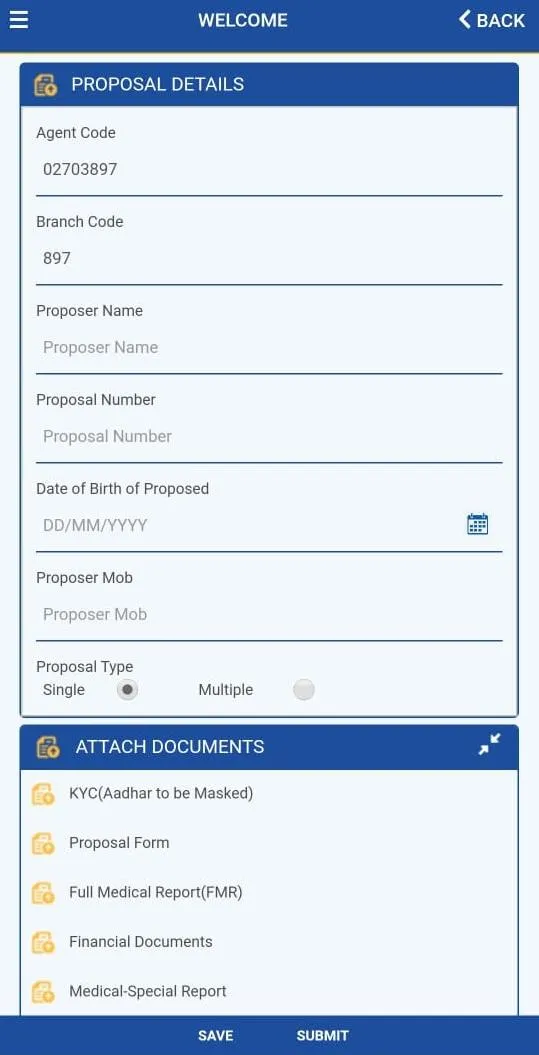 WELCOME
BACK

PROPOSAL DETAILS

Agent Code
02703897

Branch Code
897

Proposer Name
Proposer Name

Proposal Number
Proposal Number

Date of Birth of Proposed
DD/MM/YYYY

Proposer Mob
Proposer Mob

Proposal Type
Single
Multiple

ATTACH DOCUMENTS

KYC(Aadhar to be Masked)

Proposal Form

Full Medical Report(FMR)

Financial Documents

Medical-Special Report

SAVE
SUBMIT